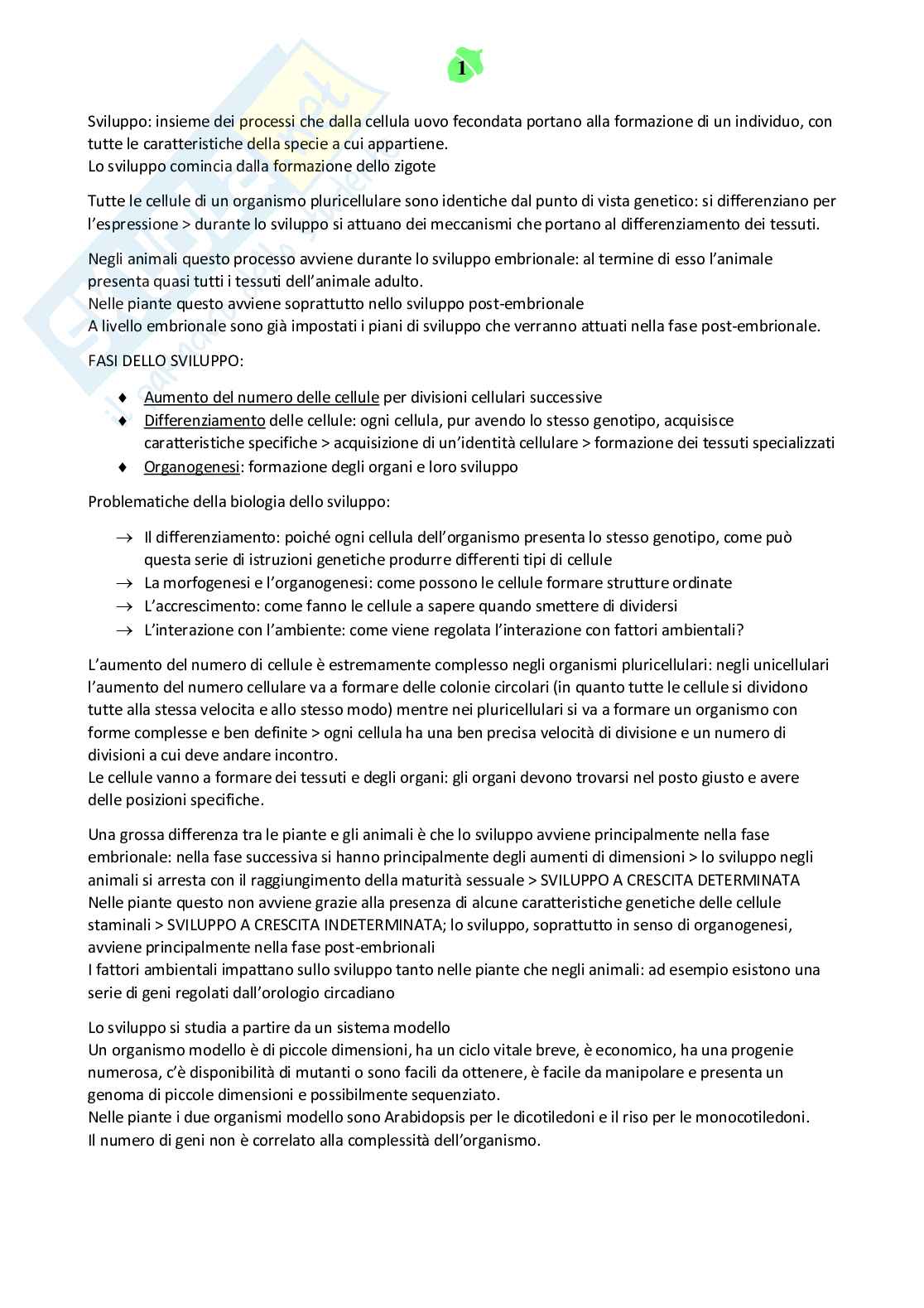 1

Sviluppo: insieme dei processi che dalla cellula uovo fecondata portano alla formazione di un individuo, con tutte le caratteristiche della specie a cui appartiene.
Lo sviluppo comincia dalla formazione dello zigote

Tutte le cellule di un organismo pluricellulare sono identiche dal punto di vista genetico: si differenziano per l'espressione > durante lo sviluppo si attuano dei meccanismi che portano al differenziamento dei tessuti.

Negli animali questo processo avviene durante lo sviluppo embrionale: al termine di esso l'animale presenta quasi tutti i tessuti dell'animale adulto.
Nelle piante questo avviene soprattutto nello sviluppo post-embrionale
A livello embrionale sono già impostati i piani di sviluppo che verranno attuati nella fase post-embrionale.

FASI DELLO SVILUPPO:

♦ Aumento del numero delle cellule per divisioni cellulari successive
♦ Differenziamento delle cellule: ogni cellula, pur avendo lo stesso genotipo, acquisisce caratteristiche specifiche > acquisizione di un'identità cellulare > formazione dei tessuti specializzati
♦ Organogenesi: formazione degli organi e loro sviluppo

Problematiche della biologia dello sviluppo:

→ Il differenziamento: poiché ogni cellula dell'organismo presenta lo stesso genotipo, come può questa serie di istruzioni genetiche produrre differenti tipi di cellule
→ La morfogenesi e l'organogenesi: come possono le cellule formare strutture ordinate
→ L'accrescimento: come fanno le cellule a sapere quando smettere di dividersi
→ L'interazione con l'ambiente: come viene regolata l'interazione con fattori ambientali?

L'aumento del numero di cellule è estremamente complesso negli organismi pluricellulari: negli unicellulari l'aumento del numero cellulare va a formare delle colonie circolari (in quanto tutte le cellule si dividono tutte alla stessa velocita e allo stesso modo) mentre nei pluricellulari si va a formare un organismo con forme complesse e ben definite > ogni cellula ha una ben precisa velocità di divisione e un numero di divisioni a cui deve andare incontro.
Le cellule vanno a formare dei tessuti e degli organi: gli organi devono trovarsi nel posto giusto e avere delle posizioni specifiche.

Una grossa differenza tra le piante e gli animali è che lo sviluppo avviene principalmente nella fase embrionale: nella fase successiva si hanno principalmente degli aumenti di dimensioni > lo sviluppo negli animali si arresta con il raggiungimento della maturità sessuale > SVILUPPO A CRESCITA DETERMINATA
Nelle piante questo non avviene grazie alla presenza di alcune caratteristiche genetiche delle cellule staminali > SVILUPPO A CRESCITA INDETERMINATA; lo sviluppo, soprattutto in senso di organogenesi, avviene principalmente nella fase post-embrionali
I fattori ambientali impattano sullo sviluppo tanto nelle piante che negli animali: ad esempio esistono una serie di geni regolati dall'orologio circadiano

Lo sviluppo si studia a partire da un sistema modello
Un organismo modello è di piccole dimensioni, ha un ciclo vitale breve, è economico, ha una progenie numerosa, c'è disponibilità di mutanti o sono facili da ottenere, è facile da manipolare e presenta un genoma di piccole dimensioni e possibilmente sequenziato.
Nelle piante i due organismi modello sono Arabidopsis per le dicotiledoni e il riso per le monocotiledoni.
Il numero di geni non è correlato alla complessità dell'organismo.